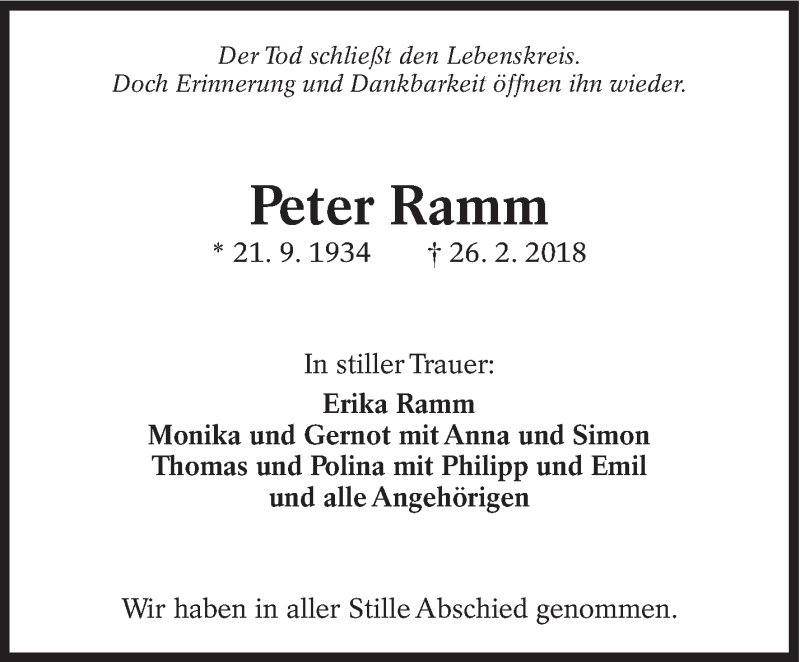 Der Tod schließt den Lebenskreis.
Doch Erinnerung und Dankbarkeit öffnen ihn wieder.

Peter Ramm

* 21. 9. 1934 † 26. 2. 2018

In stiller Trauer:

Erika Ramm
Monika und Gernot mit Anna und Simon
Thomas und Polina mit Philipp und Emil
und alle Angehörigen

Wir haben in aller Stille Abschied genommen.